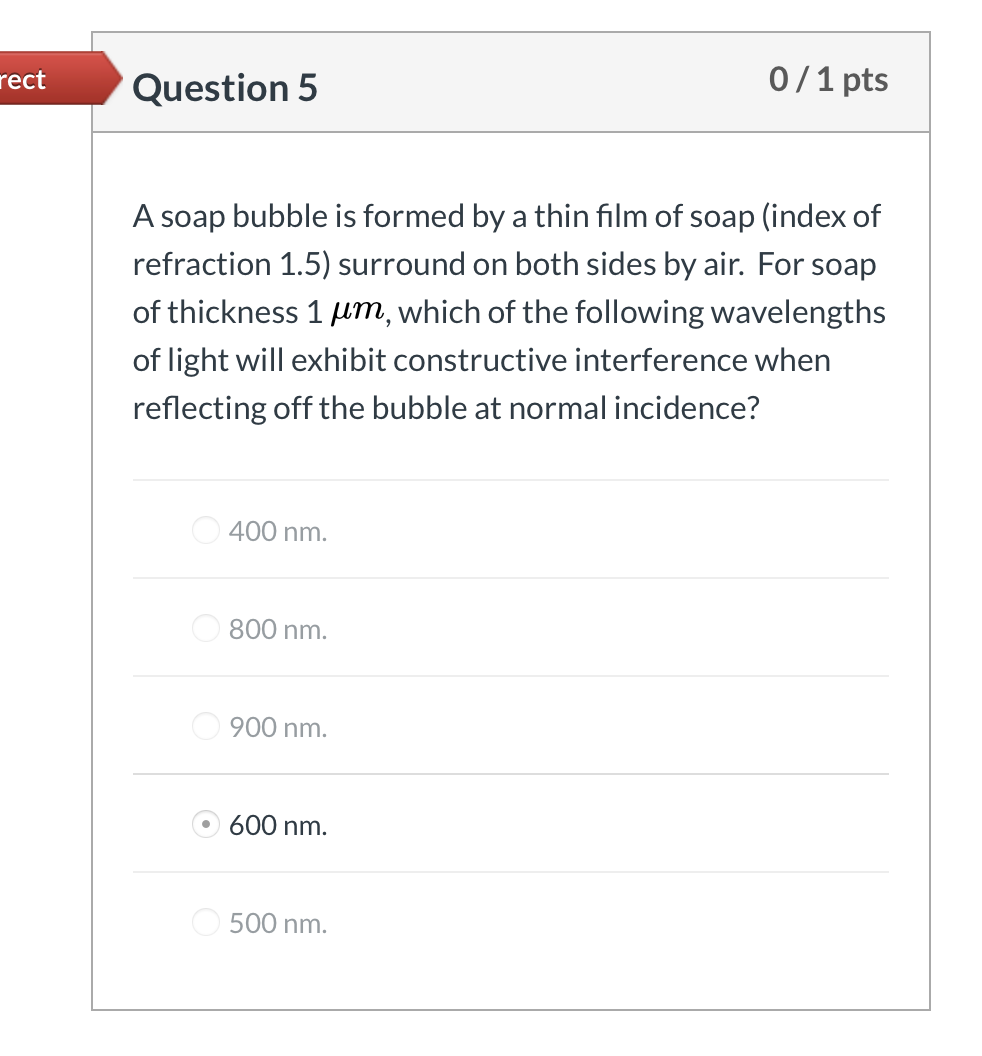 rect

Question 5

0 / 1 pts

A soap bubble is formed by a thin film of soap (index of refraction 1.5) surround on both sides by air. For soap of thickness 1 $\mu m$, which of the following wavelengths of light will exhibit constructive interference when reflecting off the bubble at normal incidence?

400 nm.

800 nm.

900 nm.

600 nm.

500 nm.